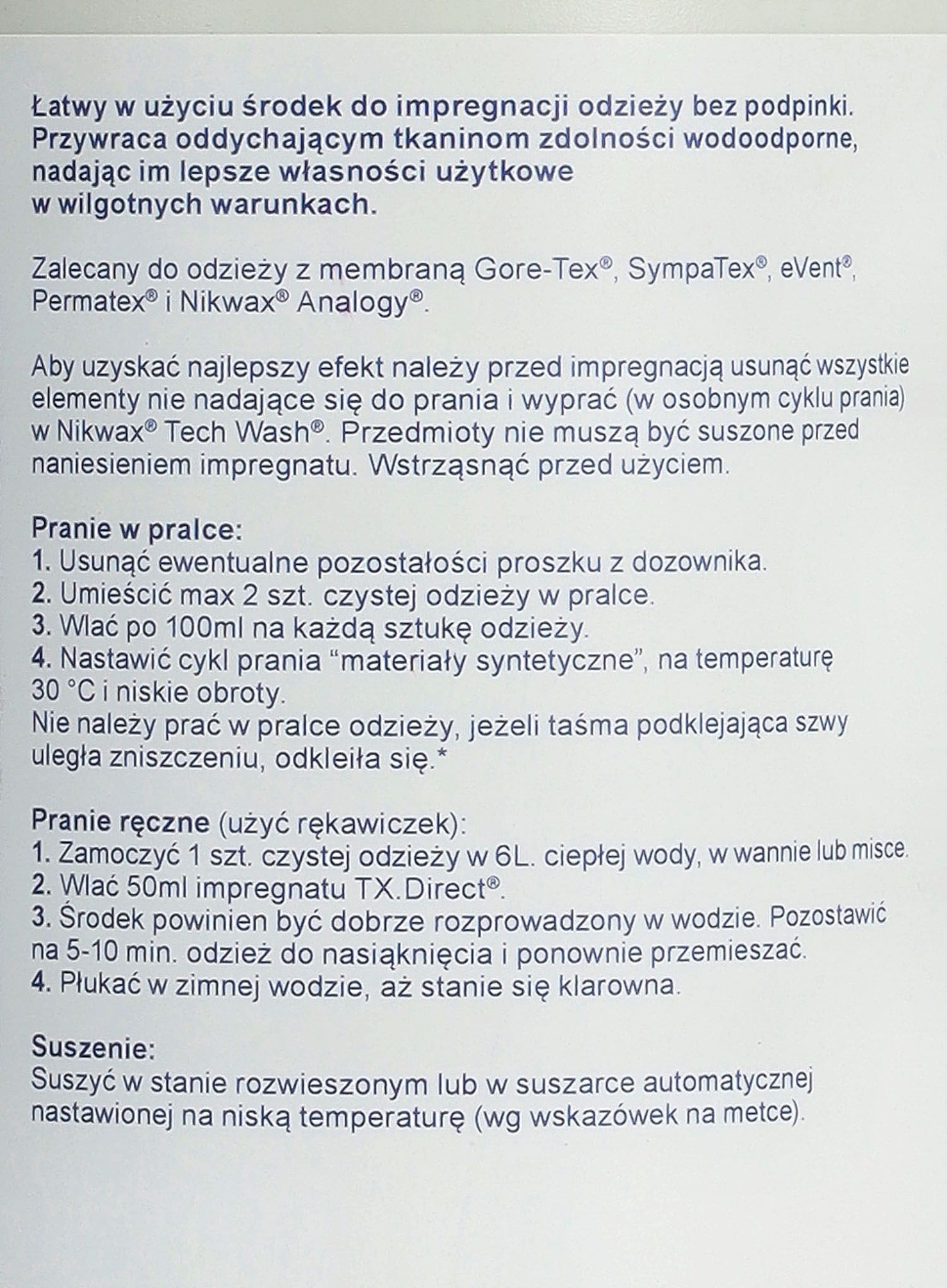 Łatwy w użyciu środek do impregnacji odzieży bez podpinki. Przywraca oddychającym tkaninom zdolności wodoodporne, nadając im lepsze własności użytkowe w wilgotnych warunkach.

Zalecany do odzieży z membraną Gore-Tex®, SympaTex®, eVent®, Permatex® i Nikwax® Analogy®.

Aby uzyskać najlepszy efekt należy przed impregnacją usunąć wszystkie elementy nie nadające się do prania i wyprać (w osobnym cyklu prania) w Nikwax® Tech Wash®. Przedmioty nie muszą być suszone przed naniesieniem impregnatu. Wstrząsnąć przed użyciem.

Pranie w pralce:
1. Usunąć ewentualne pozostałości proszku z dozownika.
2. Umieścić max 2 szt. czystej odzieży w pralce.
3. Wlać po 100ml na każdą sztukę odzieży.
4. Nastawić cykl prania "materiały syntetyczne", na temperaturę 30 °C i niskie obroty.
Nie należy prać w pralce odzieży, jeżeli taśma podklejająca szwy uległa zniszczeniu, odkleiła się.*

Pranie ręczne (użyć rękawiczek):
1. Zamoczyć 1 szt. czystej odzieży w 6L. ciepłej wody, w wannie lub misce.
2. Wlać 50ml impregnatu TX.Direct®.
3. Środek powinien być dobrze rozprowadzony w wodzie. Pozostawić na 5-10 min. odzież do nasiąknięcia i ponownie przemieszać.
4. Płukać w zimnej wodzie, aż stanie się klarowna.

Suszenie:
Suszyć w stanie rozwieszonym lub w suszarce automatycznej nastawionej na niską temperaturę (wg wskazówek na metce).